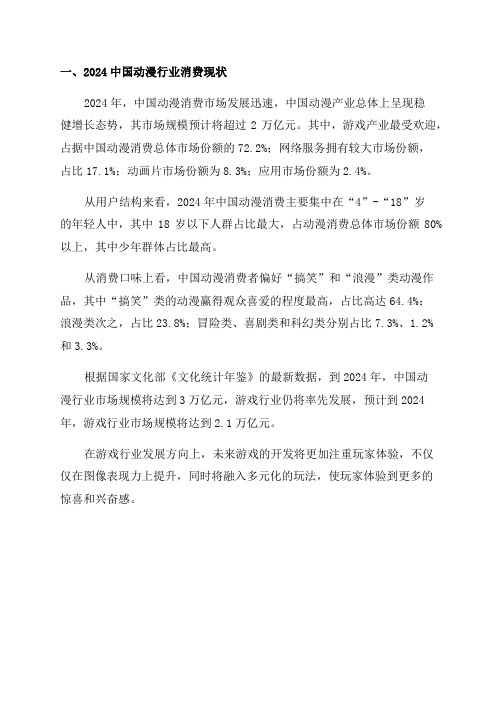 一、2024 中国动漫行业消费现状

2024 年，中国动漫消费市场发展迅速，中国动漫产业总体上呈现稳健增长态势，其市场规模预计将超过 2 万亿元。其中，游戏产业最受欢迎，占据中国动漫消费总体市场份额的 72.2%；网络服务拥有较大市场份额，占比 17.1%；动画片市场份额为 8.3%；应用市场份额为 2.4%。

从用户结构来看，2024 年中国动漫消费主要集中在“4”-“18”岁的年轻人中，其中 18 岁以下人群占比最大，占动漫消费总体市场份额 80%以上，其中少年群体占比最高。

从消费口味上看，中国动漫消费者偏好“搞笑”和“浪漫”类动漫作品，其中“搞笑”类的动漫赢得观众喜爱的程度最高，占比高达 64.4%；浪漫类次之，占比 23.8%；冒险类、喜剧类和科幻类分别占比 7.3%、1.2%和 3.3%。

根据国家文化部《文化统计年鉴》的最新数据，到 2024 年，中国动漫行业市场规模将达到 3 万亿元，游戏行业仍将率先发展，预计到 2024 年，游戏行业市场规模将达到 2.1 万亿元。

在游戏行业发展方向上，未来游戏的开发将更加注重玩家体验，不仅仅在图像表现力上提升，同时将融入多元化的玩法，使玩家体验到更多的惊喜和兴奋感。